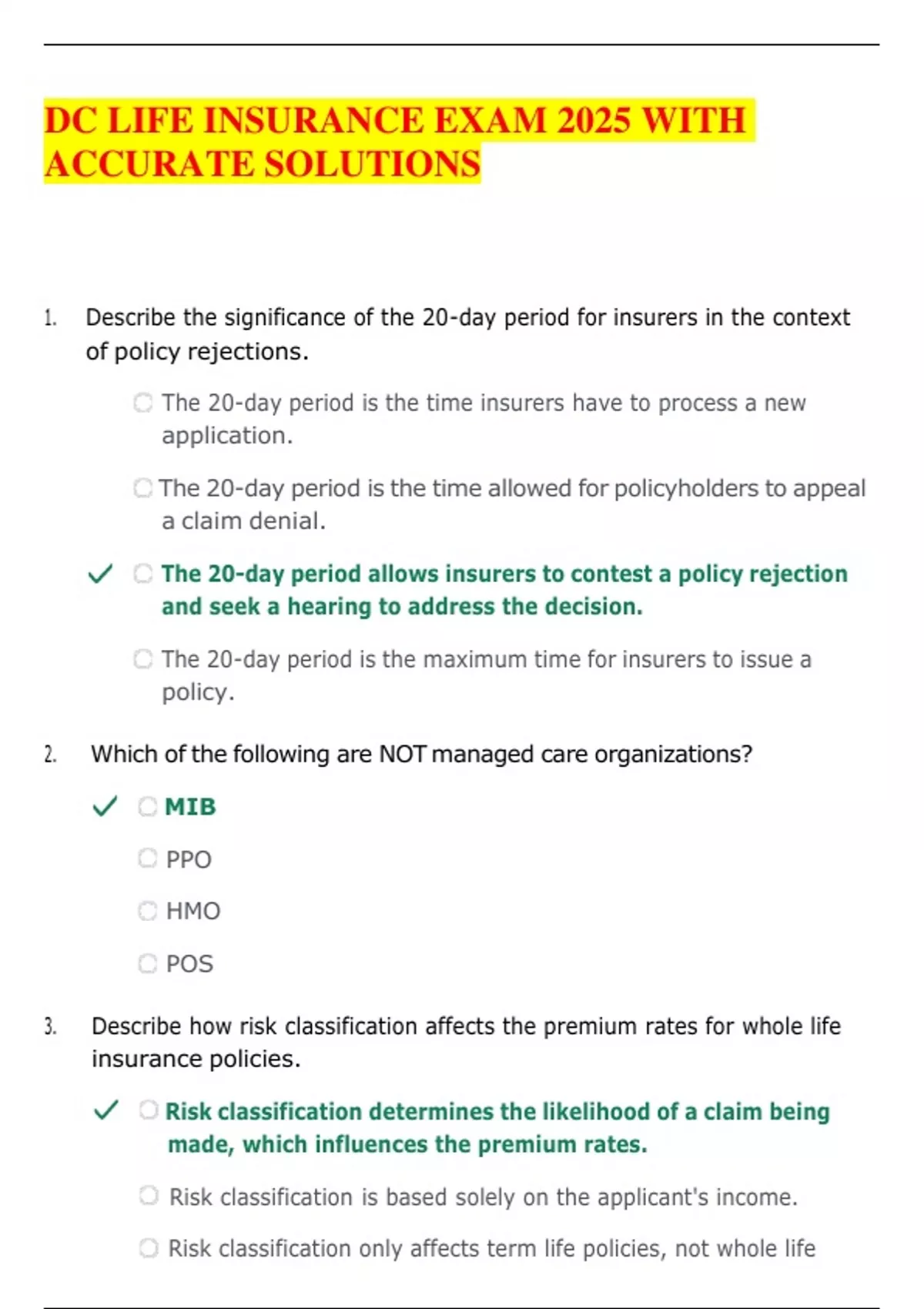 DC LIFE INSURANCE EXAM 2025 WITH ACCURATE SOLUTIONS

1. Describe the significance of the 20-day period for insurers in the context of policy rejections.

The 20-day period is the time insurers have to process a new application.

The 20-day period is the time allowed for policyholders to appeal a claim denial.

✓ The 20-day period allows insurers to contest a policy rejection and seek a hearing to address the decision.

The 20-day period is the maximum time for insurers to issue a policy.

2. Which of the following are NOT managed care organizations?

✓ MIB

PPO

HMO

POS

3. Describe how risk classification affects the premium rates for whole life insurance policies.

✓ Risk classification determines the likelihood of a claim being made, which influences the premium rates.

Risk classification is based solely on the applicant's income.

Risk classification only affects term life policies, not whole life